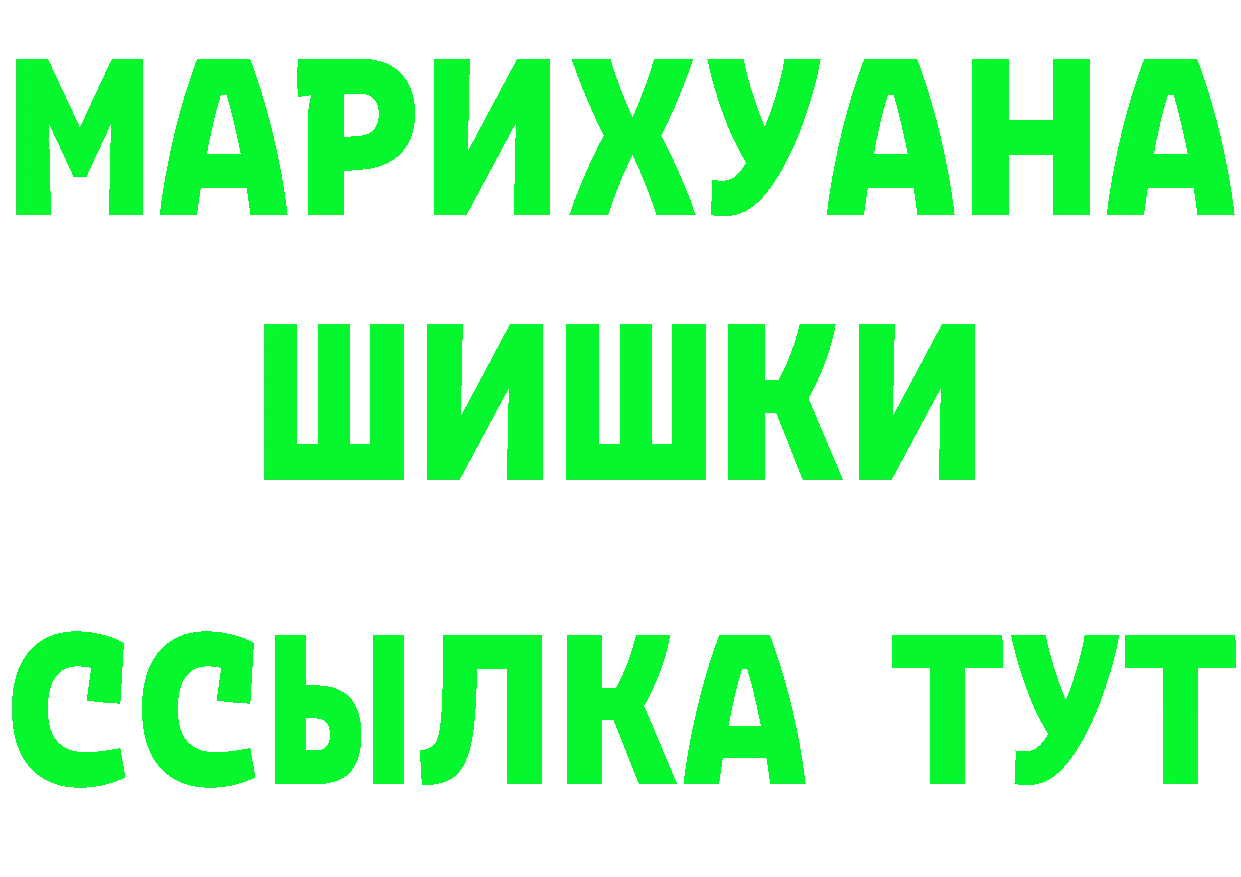 МАРИХУАНА
ШИШКИ
ССЫЛКА ТУТ